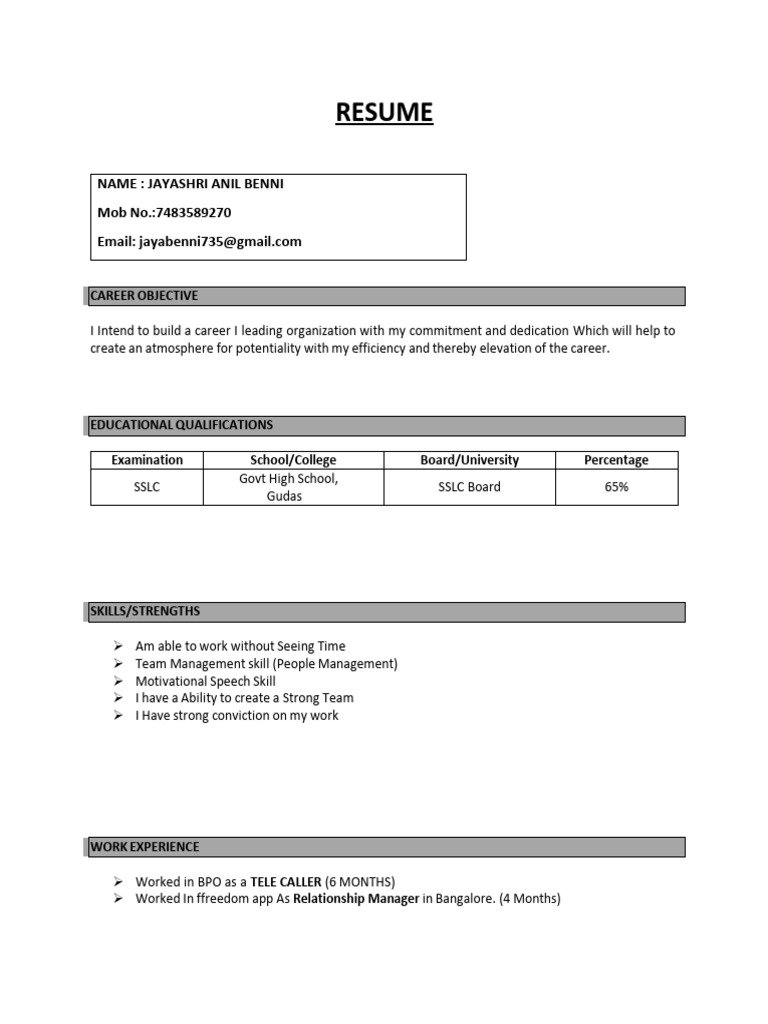 RESUME

NAME : JAYASHRI ANIL BENNI

Mob No.:7483589270

Email: jayabenni735@gmail.com

CAREER OBJECTIVE

I Intend to build a career I leading organization with my commitment and dedication Which will help to create an atmosphere for potentiality with my efficiency and thereby elevation of the career.

EDUCATIONAL QUALIFICATIONS

| Examination | School/College | Board/University | Percentage |
|---|---|---|---|
| SSLC | Govt High School, Gudas | SSLC Board | 65% |

SKILLS/STRENGTHS

➢ Am able to work without Seeing Time
➢ Team Management skill (People Management)
➢ Motivational Speech Skill
➢ I have a Ability to create a Strong Team
➢ I Have strong conviction on my work

WORK EXPERIENCE

➢ Worked in BPO as a TELE CALLER (6 MONTHS)
➢ Worked In ffreedom app As Relationship Manager in Bangalore. (4 Months)